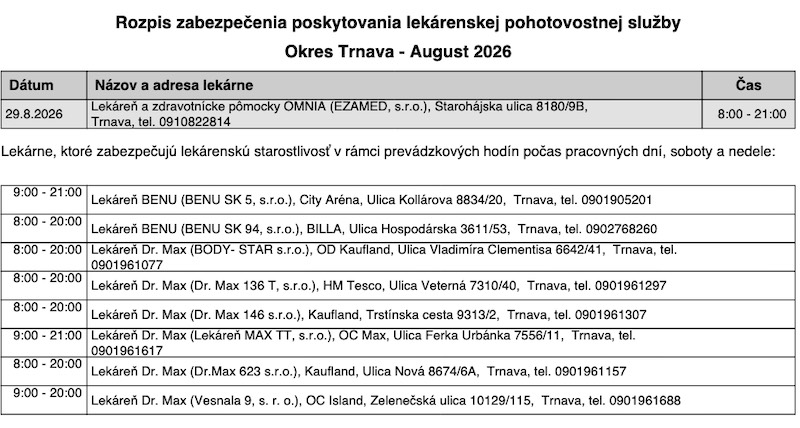 Rozpis zabezpečenia poskytovania lekárenskej pohotovostnej služby

Okres Trnava - August 2026

| Dátum | Názov a adresa lekárne | Čas |
|---|---|---|
| 29.8.2026 | Lekáreň a zdravotnícke pômocky OMNIA (EZAMED, s.r.o.), Starohájska ulica 8180/9B, Trnava, tel. 0910822814 | 8:00 - 21:00 |

Lekárne, ktoré zabezpečujú lekárenskú starostlivosť v rámci prevádzkových hodín počas pracovných dní, soboty a nedele:

| | |
|---|---|
| 9:00 - 21:00 | Lekáreň BENU (BENU SK 5, s.r.o.), City Aréna, Ulica Kollárova 8834/20, Trnava, tel. 0901905201 |
| 8:00 - 20:00 | Lekáreň BENU (BENU SK 94, s.r.o.), BILLA, Ulica Hospodárska 3611/53, Trnava, tel. 0902768260 |
| 8:00 - 20:00 | Lekáreň Dr. Max (BODY- STAR s.r.o.), OD Kaufland, Ulica Vladimíra Clementisa 6642/41, Trnava, tel. 0901961077 |
| 8:00 - 20:00 | Lekáreň Dr. Max (Dr. Max 136 T, s.r.o.), HM Tesco, Ulica Veterná 7310/40, Trnava, tel. 0901961297 |
| 8:00 - 20:00 | Lekáreň Dr. Max (Dr. Max 146 s.r.o.), Kaufland, Trstínska cesta 9313/2, Trnava, tel. 0901961307 |
| 9:00 - 21:00 | Lekáreň Dr. Max (Lekáreň MAX TT, s.r.o.), OC Max, Ulica Ferka Urbánka 7556/11, Trnava, tel. 0901961617 |
| 8:00 - 20:00 | Lekáreň Dr. Max (Dr.Max 623 s.r.o.), Kaufland, Ulica Nová 8674/6A, Trnava, tel. 0901961157 |
| 9:00 - 20:00 | Lekáreň Dr. Max (Vesnala 9, s. r. o.), OC Island, Zelenečská ulica 10129/115, Trnava, tel. 0901961688 |